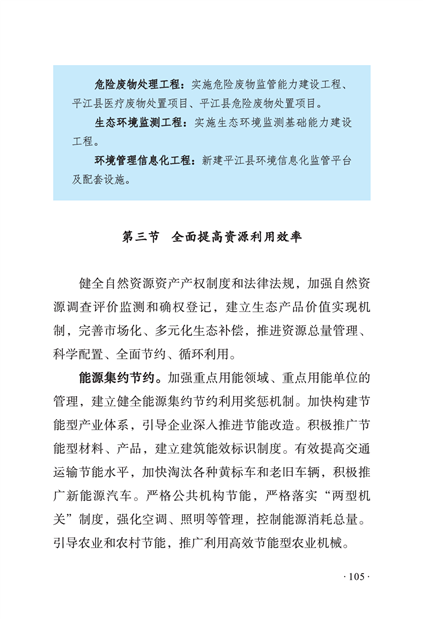 危险废物处理工程：实施危险废物监管能力建设工程、平江县医疗废物处置项目、平江县危险废物处置项目。

生态环境监测工程：实施生态环境监测基础能力建设工程。

环境管理信息化工程：新建平江县环境信息化监管平台及配套设施。

第三节 全面提高资源利用效率

健全自然资源资产产权制度和法律法规，加强自然资源调查评价监测和确权登记，建立生态产品价值实现机制，完善市场化、多元化生态补偿，推进资源总量管理、科学配置、全面节约、循环利用。

能源集约节约。加强重点用能领域、重点用能单位的管理，建立健全能源集约节约利用奖惩机制。加快构建节能型产业体系，引导企业深入推进节能改造。积极推广节能型材料、产品，建立建筑能效标识制度。有效提高交通运输节能水平，加快淘汰各种黄标车和老旧车辆，积极推广新能源汽车。严格公共机构节能，严格落实“两型机关”制度，强化空调、照明等管理，控制能源消耗总量。引导农业和农村节能，推广利用高效节能型农业机械。

· 105 ·